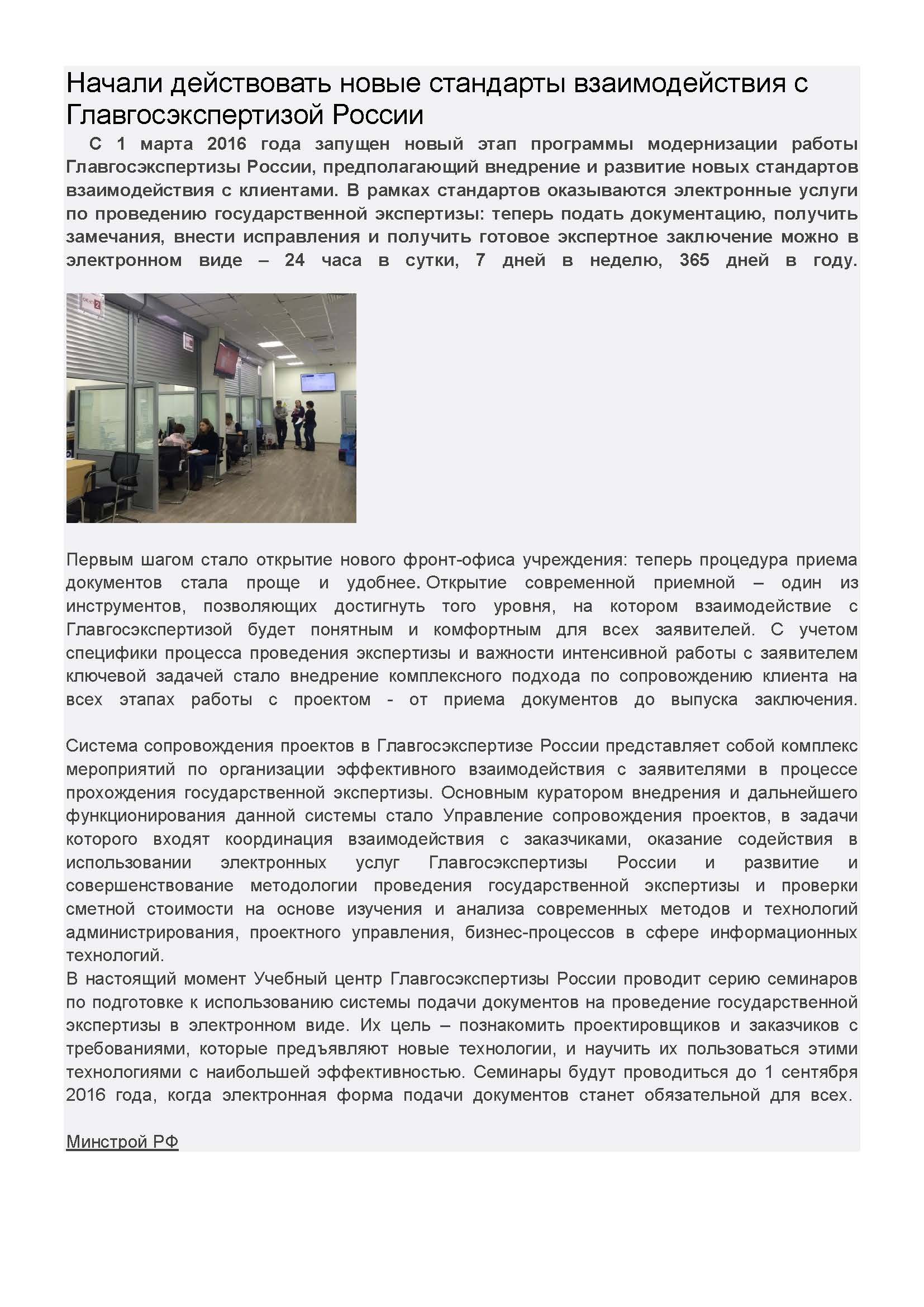 Начали действовать новые стандарты взаимодействия с Главгосэкспертизой России

С 1 марта 2016 года запущен новый этап программы модернизации работы Главгосэкспертизы России, предполагающий внедрение и развитие новых стандартов взаимодействия с клиентами. В рамках стандартов оказываются электронные услуги по проведению государственной экспертизы: теперь подать документацию, получить замечания, внести исправления и получить готовое экспертное заключение можно в электронном виде – 24 часа в сутки, 7 дней в неделю, 365 дней в году.

Первым шагом стало открытие нового фронт-офиса учреждения: теперь процедура приема документов стала проще и удобнее. Открытие современной приемной – один из инструментов, позволяющих достигнуть того уровня, на котором взаимодействие с Главгосэкспертизой будет понятным и комфортным для всех заявителей. С учетом специфики процесса проведения экспертизы и важности интенсивной работы с заявителем ключевой задачей стало внедрение комплексного подхода по сопровождению клиента на всех этапах работы с проектом - от приема документов до выпуска заключения.

Система сопровождения проектов в Главгосэкспертизе России представляет собой комплекс мероприятий по организации эффективного взаимодействия с заявителями в процессе прохождения государственной экспертизы. Основным куратором внедрения и дальнейшего функционирования данной системы стало Управление сопровождения проектов, в задачи которого входят координация взаимодействия с заказчиками, оказание содействия в использовании электронных услуг Главгосэкспертизы России и развитие и совершенствование методологии проведения государственной экспертизы и проверки сметной стоимости на основе изучения и анализа современных методов и технологий администрирования, проектного управления, бизнес-процессов в сфере информационных технологий.
В настоящий момент Учебный центр Главгосэкспертизы России проводит серию семинаров по подготовке к использованию системы подачи документов на проведение государственной экспертизы в электронном виде. Их цель – познакомить проектировщиков и заказчиков с требованиями, которые предъявляют новые технологии, и научить их пользоваться этими технологиями с наибольшей эффективностью. Семинары будут проводиться до 1 сентября 2016 года, когда электронная форма подачи документов станет обязательной для всех.

Минстрой РФ